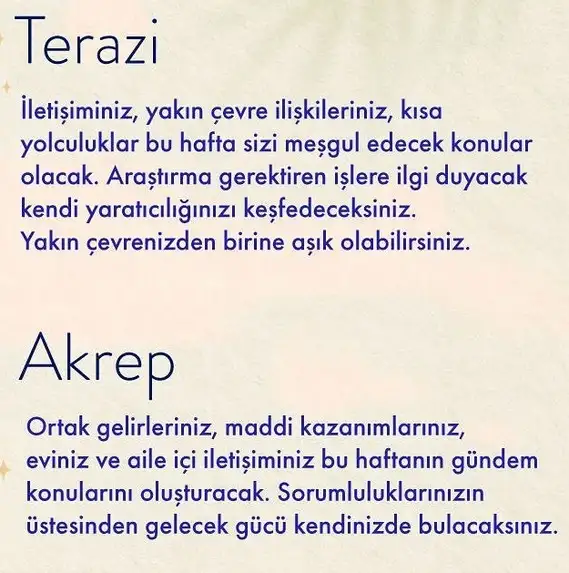 Terazi

İletişiminiz, yakın çevre ilişkileriniz, kısa yolculuklar bu hafta sizi meşgul edecek konular olacak. Araştırma gerektiren işlere ilgi duyacak kendi yaratıcılığınızı keşfedeceksiniz.
Yakın çevrenizden birine aşık olabilirsiniz.

Akrep

Ortak gelirleriniz, maddi kazanımlarınız, eviniz ve aile içi iletişiminiz bu haftanın gündem konularını oluşturacak. Sorumluluklarınızın üstesinden gelecek gücü kendinizde bulacaksınız.